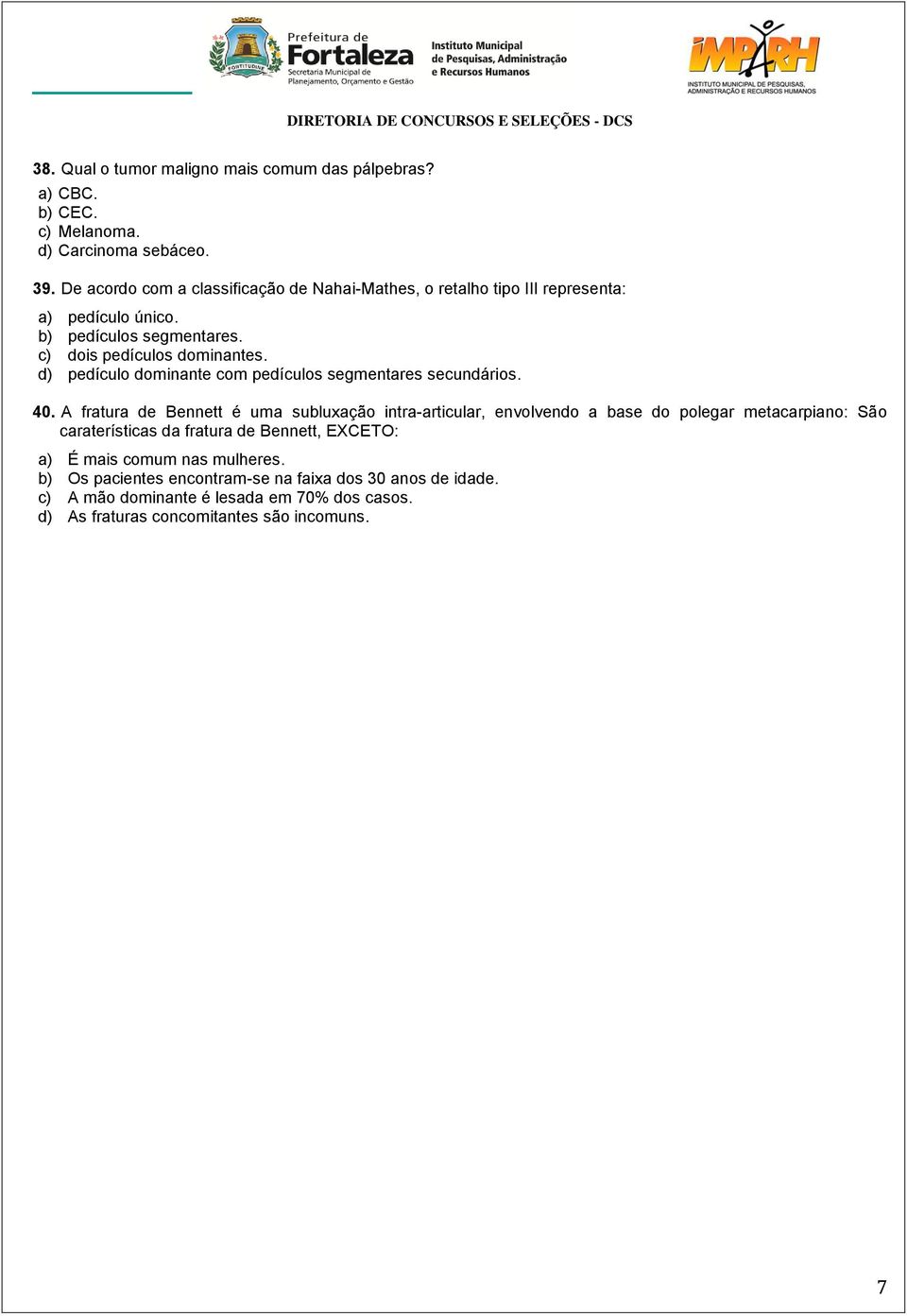 FORTITUDINE

Prefeitura de Fortaleza
Secretaria Municipal de Planejamento, Orçamento e Gestão

Instituto Municipal de Pesquisas, Administração e Recursos Humanos

IMPARH
INSTITUTO MUNICIPAL DE PESQUISAS, ADMINISTRAÇÃO E RECURSOS HUMANOS

DIRETORIA DE CONCURSOS E SELEÇÕES - DCS

38. Qual o tumor maligno mais comum das pálpebras?
a) CBC.
b) CEC.
c) Melanoma.
d) Carcinoma sebáceo.

39. De acordo com a classificação de Nahai-Mathes, o retalho tipo III representa:
a) pedículo único.
b) pedículos segmentares.
c) dois pedículos dominantes.
d) pedículo dominante com pedículos segmentares secundários.

40. A fratura de Bennett é uma subluxação intra-articular, envolvendo a base do polegar metacarpiano: São caraterísticas da fratura de Bennett, EXCETO:
a) É mais comum nas mulheres.
b) Os pacientes encontram-se na faixa dos 30 anos de idade.
c) A mão dominante é lesada em 70% dos casos.
d) As fraturas concomitantes são incomuns.

7